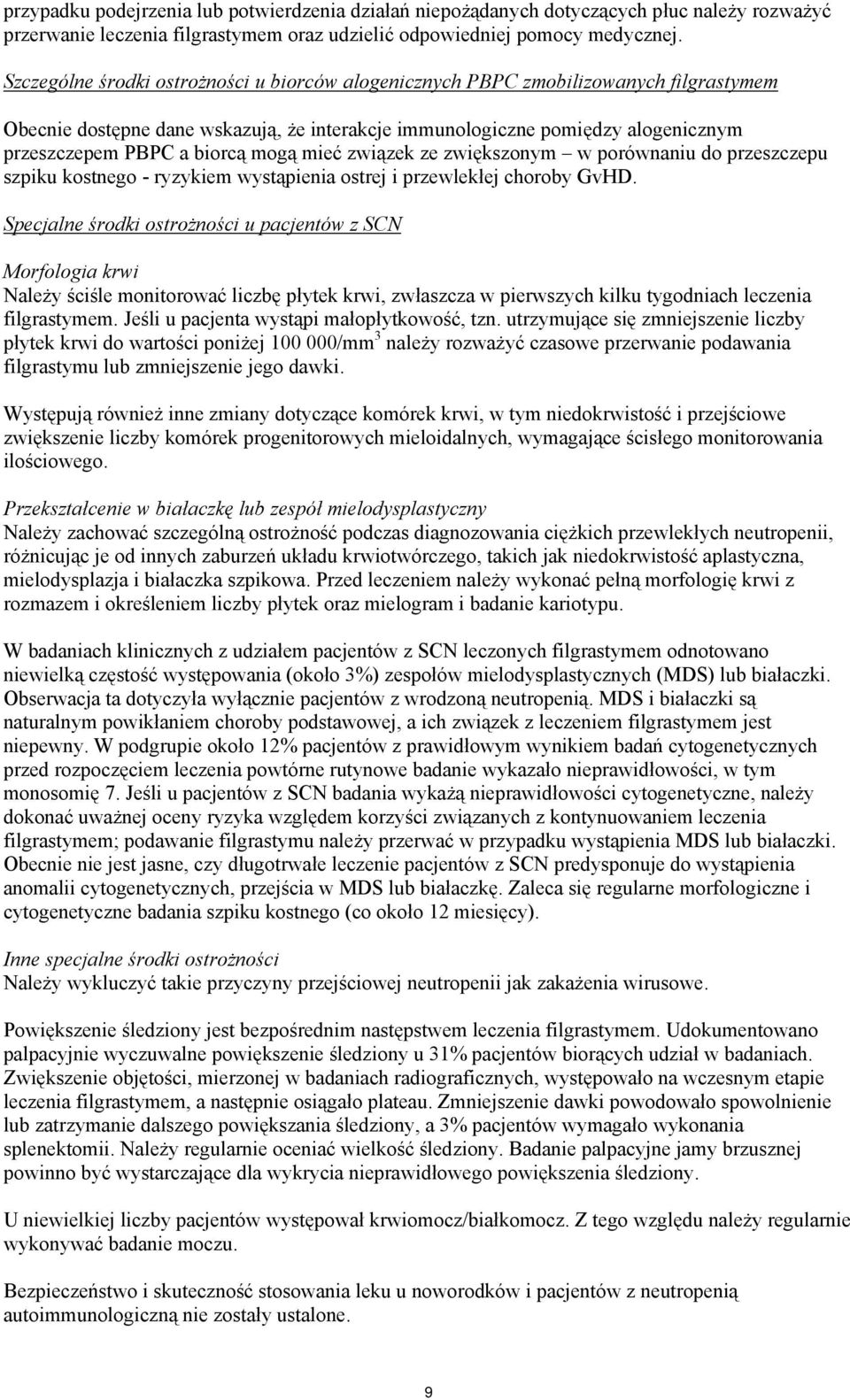 przypadku podejrzenia lub potwierdzenia działań niepożądanych dotyczących płuc należy rozważyć przerwanie leczenia filgrastymem oraz udzielić odpowiedniej pomocy medycznej.

Szczególne środki ostrożności u biorców alogenicznych PBPC zmobilizowanych filgrastymem

Obecnie dostępne dane wskazują, że interakcje immunologiczne pomiędzy alogenicznym przeszczepem PBPC a biorcą mogą mieć związek ze zwiększonym – w porównaniu do przeszczepu szpiku kostnego - ryzykiem wystąpienia ostrej i przewlekłej choroby GvHD.

Specjalne środki ostrożności u pacjentów z SCN

Morfologia krwi
Należy ściśle monitorować liczbę płytek krwi, zwłaszcza w pierwszych kilku tygodniach leczenia filgrastymem. Jeśli u pacjenta wystąpi małopłytkowość, tzn. utrzymujące się zmniejszenie liczby płytek krwi do wartości poniżej 100 000/mm$^3$ należy rozważyć czasowe przerwanie podawania filgrastymu lub zmniejszenie jego dawki.

Występują również inne zmiany dotyczące komórek krwi, w tym niedokrwistość i przejściowe zwiększenie liczby komórek progenitorowych mieloidalnych, wymagające ścisłego monitorowania ilościowego.

Przekształcenie w białaczkę lub zespół mielodysplastyczny
Należy zachować szczególną ostrożność podczas diagnozowania ciężkich przewlekłych neutropenii, różnicując je od innych zaburzeń układu krwiotwórczego, takich jak niedokrwistość aplastyczna, mielodysplazja i białaczka szpikowa. Przed leczeniem należy wykonać pełną morfologię krwi z rozmazem i określeniem liczby płytek oraz mielogram i badanie kariotypu.

W badaniach klinicznych z udziałem pacjentów z SCN leczonych filgrastymem odnotowano niewielką częstość występowania (około 3%) zespołów mielodysplastycznych (MDS) lub białaczki. Obserwacja ta dotyczyła wyłącznie pacjentów z wrodzoną neutropenią. MDS i białaczki są naturalnym powikłaniem choroby podstawowej, a ich związek z leczeniem filgrastymem jest niepewny. W podgrupie około 12% pacjentów z prawidłowym wynikiem badań cytogenetycznych przed rozpoczęciem leczenia powtórne rutynowe badanie wykazało nieprawidłowości, w tym monosomię 7. Jeśli u pacjentów z SCN badania wykażą nieprawidłowości cytogenetyczne, należy dokonać uważnej oceny ryzyka względem korzyści związanych z kontynuowaniem leczenia filgrastymem; podawanie filgrastymu należy przerwać w przypadku wystąpienia MDS lub białaczki. Obecnie nie jest jasne, czy długotrwałe leczenie pacjentów z SCN predysponuje do wystąpienia anomalii cytogenetycznych, przejścia w MDS lub białaczkę. Zaleca się regularne morfologiczne i cytogenetyczne badania szpiku kostnego (co około 12 miesięcy).

Inne specjalne środki ostrożności
Należy wykluczyć takie przyczyny przejściowej neutropenii jak zakażenia wirusowe.

Powiększenie śledziony jest bezpośrednim następstwem leczenia filgrastymem. Udokumentowano palpacyjnie wyczuwalne powiększenie śledziony u 31% pacjentów biorących udział w badaniach. Zwiększenie objętości, mierzonej w badaniach radiograficznych, występowało na wczesnym etapie leczenia filgrastymem, a następnie osiągało plateau. Zmniejszenie dawki powodowało spowolnienie lub zatrzymanie dalszego powiększania śledziony, a 3% pacjentów wymagało wykonania splenektomii. Należy regularnie oceniać wielkość śledziony. Badanie palpacyjne jamy brzusznej powinno być wystarczające dla wykrycia nieprawidłowego powiększenia śledziony.

U niewielkiej liczby pacjentów występował krwiomocz/białkomocz. Z tego względu należy regularnie wykonywać badanie moczu.

Bezpieczeństwo i skuteczność stosowania leku u noworodków i pacjentów z neutropenią autoimmunologiczną nie zostały ustalone.

9